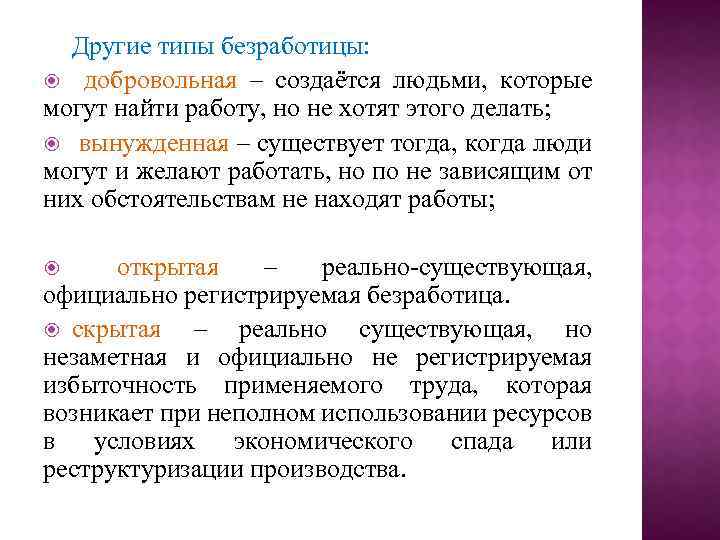 Другие типы безработицы:

добровольная – создаётся людьми, которые могут найти работу, но не хотят этого делать;

вынужденная – существует тогда, когда люди могут и желают работать, но по не зависящим от них обстоятельствам не находят работы;

открытая – реально-существующая, официально регистрируемая безработица.

скрытая – реально существующая, но незаметная и официально не регистрируемая избыточность применяемого труда, которая возникает при неполном использовании ресурсов в условиях экономического спада или реструктуризации производства.